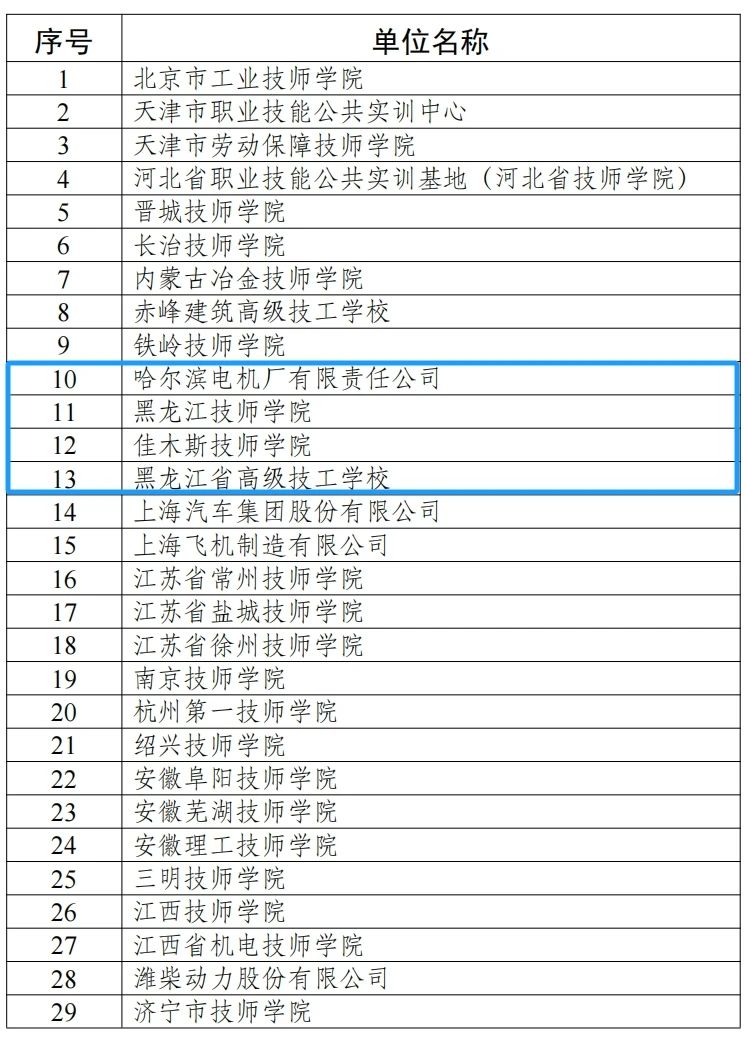 | 序号 | 单位名称 |
|---|---|
| 1 | 北京市工业技师学院 |
| 2 | 天津市职业技能公共实训中心 |
| 3 | 天津市劳动保障技师学院 |
| 4 | 河北省职业技能公共实训基地（河北省技师学院） |
| 5 | 晋城技师学院 |
| 6 | 长治技师学院 |
| 7 | 内蒙古冶金技师学院 |
| 8 | 赤峰建筑高级技工学校 |
| 9 | 铁岭技师学院 |
| 10 | 哈尔滨电机厂有限责任公司 |
| 11 | 黑龙江技师学院 |
| 12 | 佳木斯技师学院 |
| 13 | 黑龙江省高级技工学校 |
| 14 | 上海汽车集团股份有限公司 |
| 15 | 上海飞机制造有限公司 |
| 16 | 江苏省常州技师学院 |
| 17 | 江苏省盐城技师学院 |
| 18 | 江苏省徐州技师学院 |
| 19 | 南京技师学院 |
| 20 | 杭州第一技师学院 |
| 21 | 绍兴技师学院 |
| 22 | 安徽阜阳技师学院 |
| 23 | 安徽芜湖技师学院 |
| 24 | 安徽理工技师学院 |
| 25 | 三明技师学院 |
| 26 | 江西技师学院 |
| 27 | 江西省机电技师学院 |
| 28 | 潍柴动力股份有限公司 |
| 29 | 济宁市技师学院 |